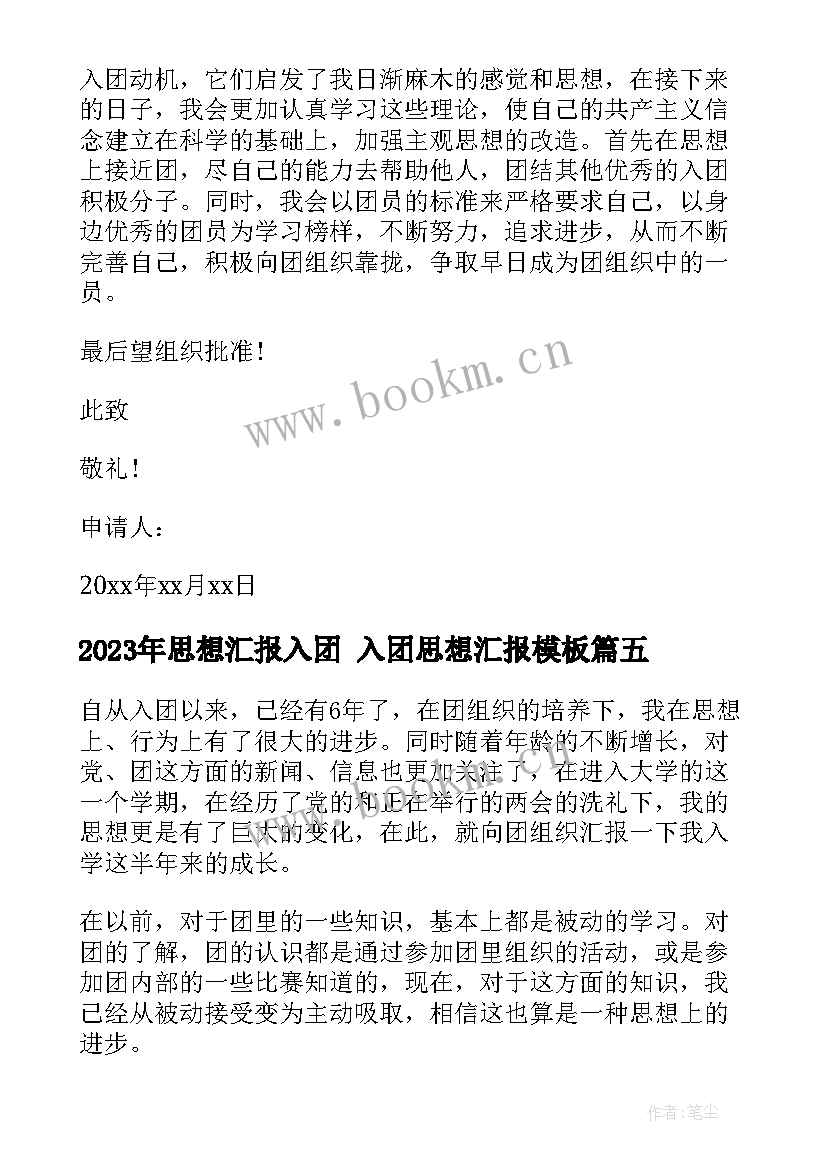 入团动机，它们启发了我日渐麻木的感觉和思想，在接下来的日子，我会更加认真学习这些理论，使自己的共产主义信念建立在科学的基础上，加强主观思想的改造。首先在思想上接近团，尽自己的能力去帮助他人，团结其他优秀的入团积极分子。同时，我会以团员的标准来严格要求自己，以身边优秀的团员为学习榜样，不断努力，追求进步，从而不断完善自己，积极向团组织靠拢，争取早日成为团组织中的一员。

最后望组织批准！

此致

敬礼！

申请人：

20xx年xx月xx日

2023年思想汇报入团 入团思想汇报模板篇五

自从入团以来，已经有6年了，在团组织的培养下，我在思想上、行为上有了很大的进步。同时随着年龄的不断增长，对党、团这方面的新闻、信息也更加关注了，在进入大学的这一个学期，在经历了党的和正在举行的两会的洗礼下，我的思想更是有了巨大的变化，在此，就向团组织汇报一下我入学这半年来的成长。

在以前，对于团里的一些知识，基本上都是被动的学习。对团的了解，团的认识都是通过参加团里组织的活动，或是参加团内部的一些比赛知道的，现在，对于这方面的知识，我已经从被动接受变为主动吸取，相信这也算是一种思想上的进步。

www.bookm.cn

作者：笔尘